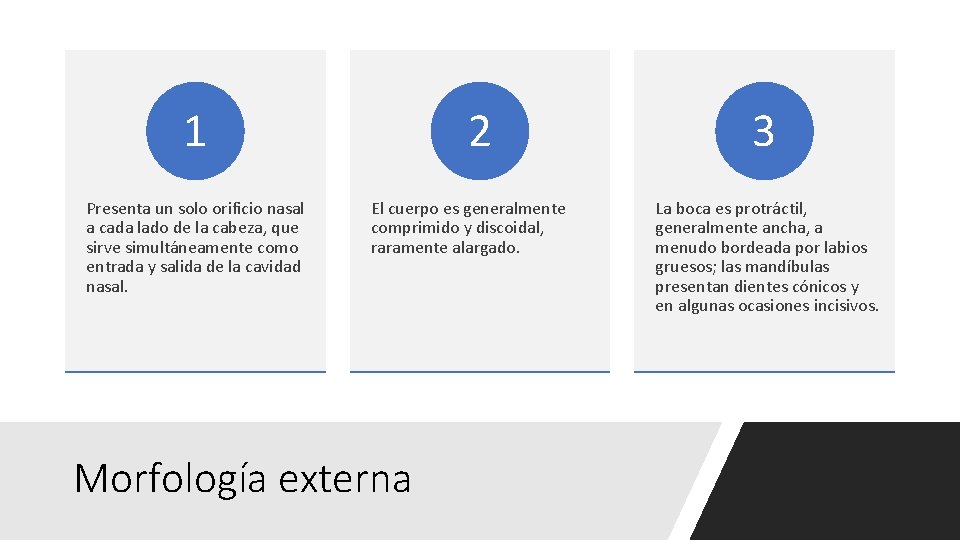 1

Presenta un solo orificio nasal a cada lado de la cabeza, que sirve simultáneamente como entrada y salida de la cavidad nasal.

2

El cuerpo es generalmente comprimido y discoidal, raramente alargado.

3

La boca es protráctil, generalmente ancha, a menudo bordeada por labios gruesos; las mandíbulas presentan dientes cónicos y en algunas ocasiones incisivos.

Morfología externa